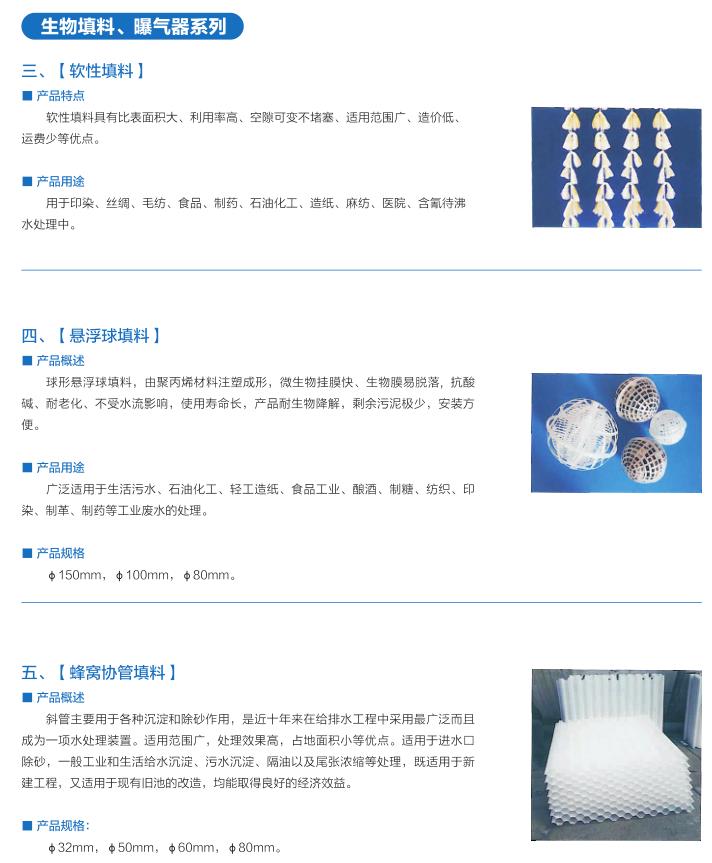 生物填料、曝气器系列

三、【软性填料】

■ 产品特点

软性填料具有比表面积大、利用率高、空隙可变不堵塞、适用范围广、造价低、运费少等优点。

■ 产品用途

用于印染、丝绸、毛纺、食品、制药、石油化工、造纸、麻纺、医院、含氰待沸水处理中。

四、【悬浮球填料】

■ 产品概述

球形悬浮球填料，由聚丙烯材料注塑成形，微生物挂膜快、生物膜易脱落，抗酸碱、耐老化、不受水流影响，使用寿命长，产品耐生物降解，剩余污泥极少，安装方便。

■ 产品用途

广泛适用于生活污水、石油化工、轻工造纸、食品工业、酿酒、制糖、纺织、印染、制革、制药等工业废水的处理。

■ 产品规格

ϕ150mm，ϕ100mm，ϕ80mm。

五、【蜂窝协管填料】

■ 产品概述

斜管主要用于各种沉淀和除砂作用，是近十年来在给排水工程中采用最广泛而且成为一项水处理装置。适用范围广，处理效果高，占地面积小等优点。适用于进水口除砂，一般工业和生活给水沉淀、污水沉淀、隔油以及尾张浓缩等处理，既适用于新建工程，又适用于现有旧池的改造，均能取得良好的经济效益。

■ 产品规格：

ϕ32mm，ϕ50mm，ϕ60mm，ϕ80mm。